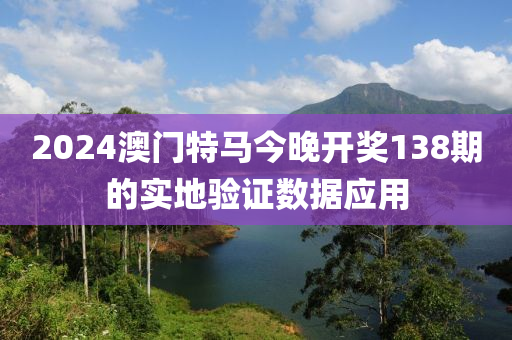 2024澳门特马今晚开奖138期的实地验证数据应用